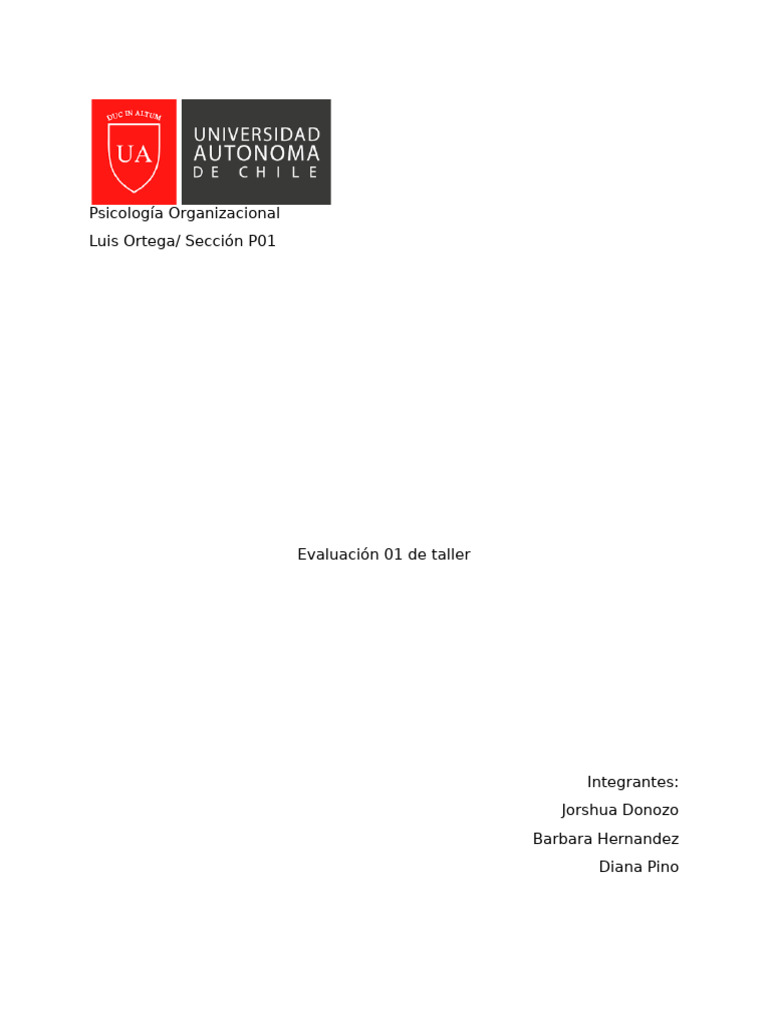 DUC IN ALTUM
UA
UNIVERSIDAD
AUTONOMA
DE CHILE

Psicología Organizacional

Luis Ortega/ Sección P01

Evaluación 01 de taller

Integrantes:
Jorshua Donozo
Barbara Hernandez
Diana Pino